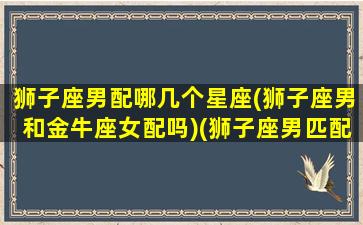 狮子座男配哪几个星座(狮子座男和金牛座女配吗)(狮子座男匹配